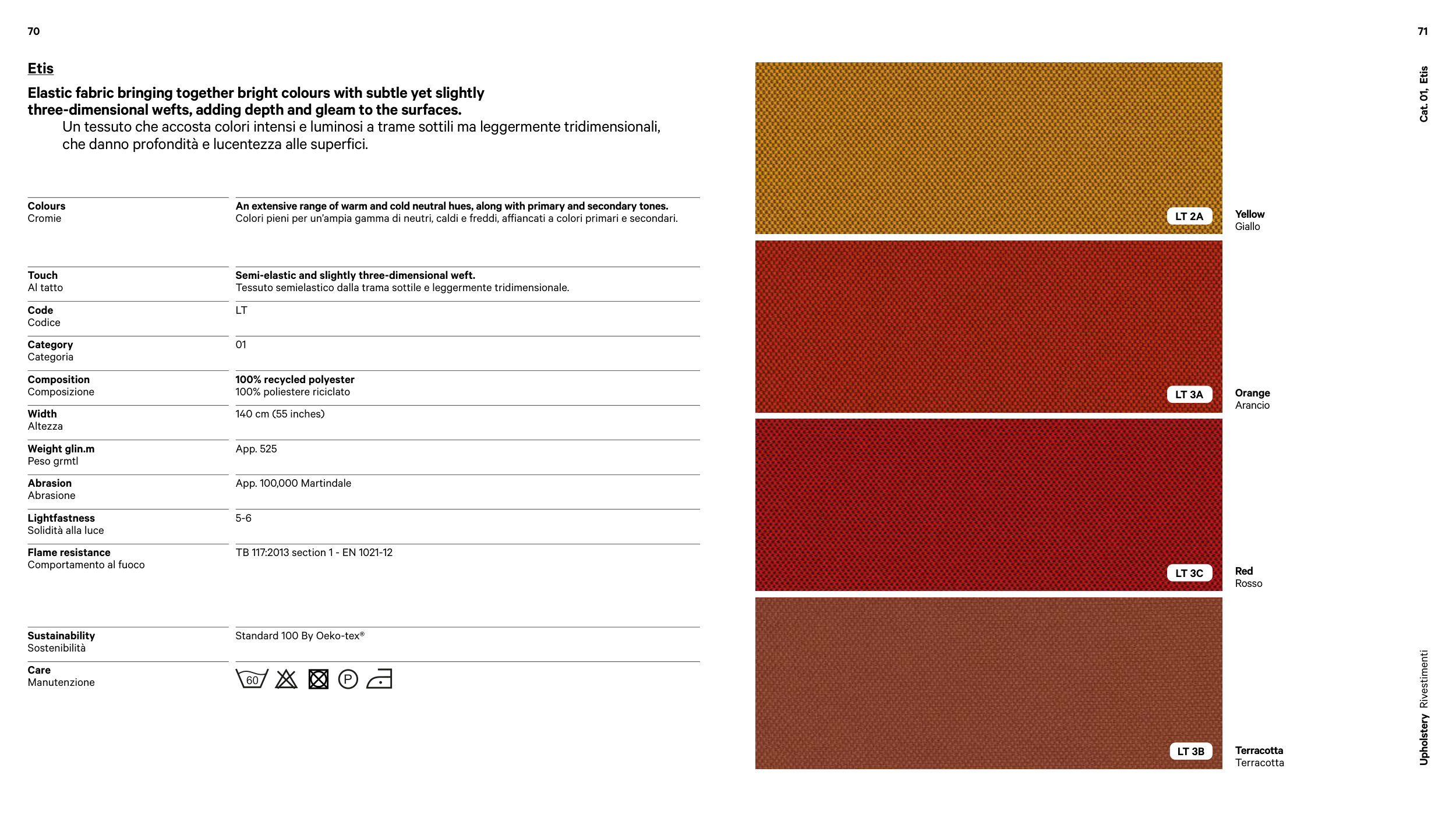 70

Etis

Elastic fabric bringing together bright colours with subtle yet slightly three-dimensional wefts, adding depth and gleam to the surfaces.

Un tessuto che accosta colori intensi e luminosi a trame sottili ma leggermente tridimensionali, che danno profondità e lucentezza alle superfici.

Colours
Cromie

An extensive range of warm and cold neutral hues, along with primary and secondary tones.
Colori pieni per un'ampia gamma di neutri, caldi e freddi, affiancati a colori primari e secondari.

Touch
Al tatto

Semi-elastic and slightly three-dimensional weft.
Tessuto semielastico dalla trama sottile e leggermente tridimensionale.

Code
Codice

LT

Category
Categoria

01

Composition
Composizione

100% recycled polyester
100% poliestere riciclato

Width
Altezza

140 cm (55 inches)

Weight glin.m
Peso grmtl

App. 525

Abrasion
Abrasione

App. 100,000 Martindale

Lightfastness
Solidità alla luce

5-6

Flame resistance
Comportamento al fuoco

TB 117:2013 section 1 - EN 1021-12

Sustainability
Sostenibilità

Standard 100 By Oeko-tex®

Care
Manutenzione

60 P

71

Cat. 01, Etis

LT 2A

Yellow
Giallo

LT 3A

Orange
Arancio

LT 3C

Red
Rosso

LT 3B

Terracotta
Terracotta

Upholstery Rivestimenti